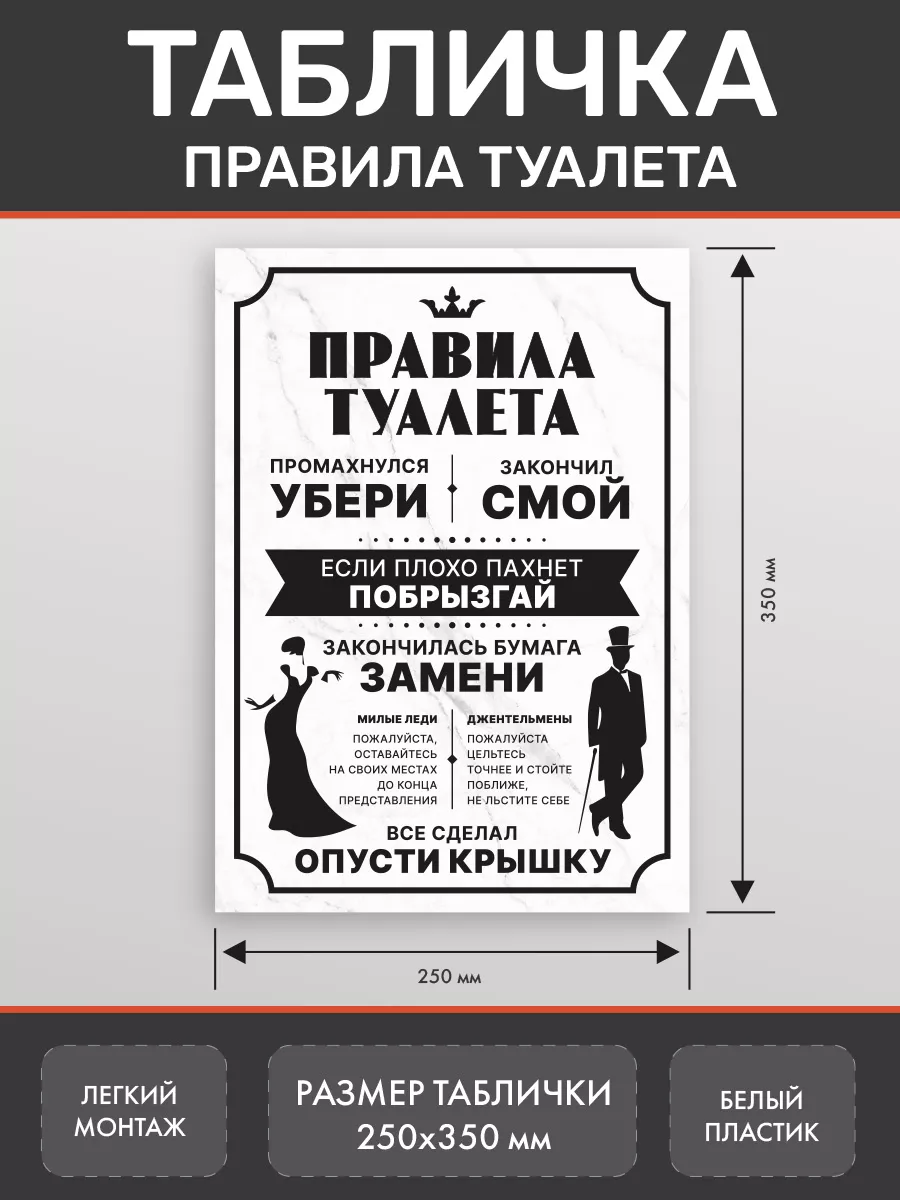 ТАБЛИЧКА
ПРАВИЛА ТУАЛЕТА

ПРАВИЛА ТУАЛЕТА

ПРОМАХНУЛСЯ
УБЕРИ

ЗАКОНЧИЛ
СМОЙ

ЕСЛИ ПЛОХО ПАХНЕТ
ПОБРЫЗГАЙ

ЗАКОНЧИЛАСЬ БУМАГА
ЗАМЕНИ

МИЛЫЕ ЛЕДИ
ПОЖАЛУЙСТА, ОСТАВАЙТЕСЬ НА СВОИХ МЕСТАХ ДО КОНЦА ПРЕДСТАВЛЕНИЯ

ДЖЕНТЕЛЬМЕНЫ
ПОЖАЛУЙСТА ЦЕЛЬТЕСЬ ТОЧНЕЕ И СТОЙТЕ ПОБЛИЖЕ, НЕ ЛЬСТИТЕ СЕБЕ

ВСЕ СДЕЛАЛ
ОПУСТИ КРЫШКУ

350 мм

250 мм

ЛЕГКИЙ МОНТАЖ

РАЗМЕР ТАБЛИЧКИ
250х350 мм

БЕЛЫЙ ПЛАСТИК